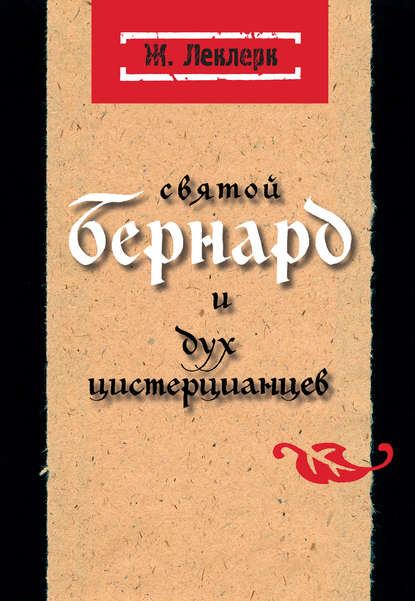 Ж. Леклерк

святой
бернард
и
дух
цистерцианцев